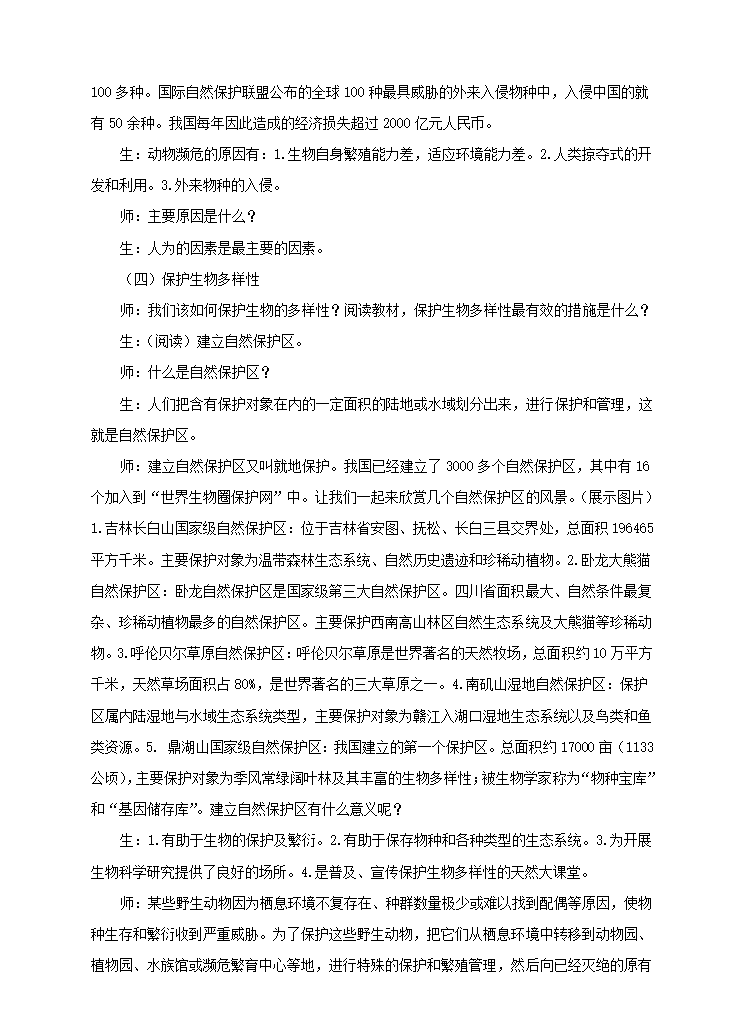 100 多种。国际自然保护联盟公布的全球 100 种最具威胁的外来入侵物种中，入侵中国的就有 50 余种。我国每年因此造成的经济损失超过 2000 亿元人民币。

生：动物濒危的原因有：1.生物自身繁殖能力差，适应环境能力差。2.人类掠夺式的开发和利用。3.外来物种的入侵。

师：主要原因是什么？

生：人为的因素是最主要的因素。

（四）保护生物多样性

师：我们该如何保护生物的多样性？阅读教材，保护生物多样性最有效的措施是什么？

生：（阅读）建立自然保护区。

师：什么是自然保护区？

生：人们把含有保护对象在内的一定面积的陆地或水域划分出来，进行保护和管理，这就是自然保护区。

师：建立自然保护区又叫就地保护。我国已经建立了 3000 多个自然保护区，其中有 16 个加入到“世界生物圈保护网”中。让我们一起来欣赏几个自然保护区的风景。（展示图片）1.吉林长白山国家级自然保护区：位于吉林省安图、抚松、长白三县交界处，总面积 196465 平方千米。主要保护对象为温带森林生态系统、自然历史遗迹和珍稀动植物。2.卧龙大熊猫自然保护区：卧龙自然保护区是国家级第三大自然保护区。四川省面积最大、自然条件最复杂、珍稀动植物最多的自然保护区。主要保护西南高山林区自然生态系统及大熊猫等珍稀动物。3.呼伦贝尔草原自然保护区：呼伦贝尔草原是世界著名的天然牧场，总面积约 10 万平方千米，天然草场面积占 80%，是世界著名的三大草原之一。4.南矶山湿地自然保护区：保护区属内陆湿地与水域生态系统类型，主要保护对象为赣江入湖口湿地生态系统以及鸟类和鱼类资源。5. 鼎湖山国家级自然保护区：我国建立的第一个保护区。总面积约 17000 亩（1133 公顷），主要保护对象为季风常绿阔叶林及其丰富的生物多样性；被生物学家称为“物种宝库”和“基因储存库”。建立自然保护区有什么意义呢？

生：1.有助于生物的保护及繁衍。2.有助于保存物种和各种类型的生态系统。3.为开展生物科学研究提供了良好的场所。4.是普及、宣传保护生物多样性的天然大课堂。

师：某些野生动物因为栖息环境不复存在、种群数量极少或难以找到配偶等原因，使物种生存和繁衍收到严重威胁。为了保护这些野生动物，把它们从栖息环境中转移到动物园、植物园、水族馆或濒危繁育中心等地，进行特殊的保护和繁殖管理，然后向已经灭绝的原有